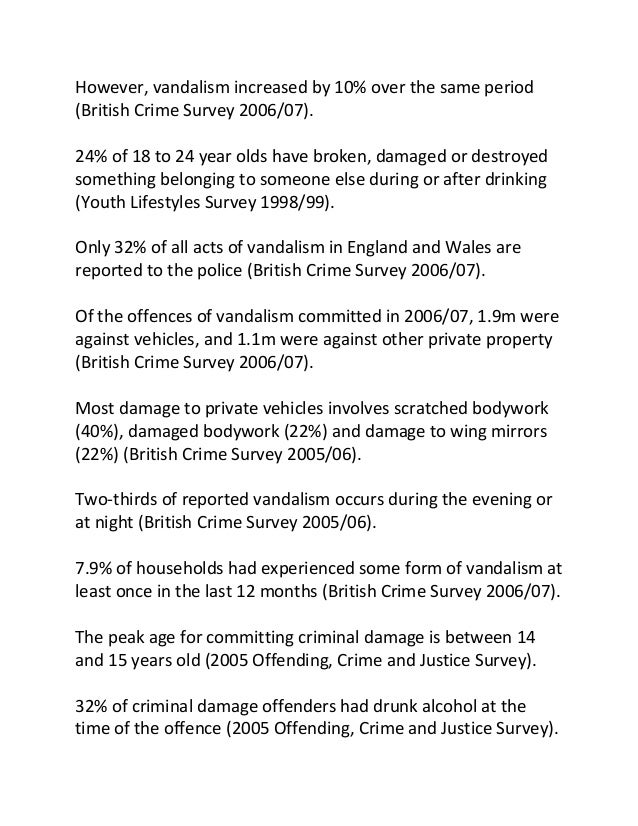 However, vandalism increased by 10% over the same period (British Crime Survey 2006/07).

24% of 18 to 24 year olds have broken, damaged or destroyed something belonging to someone else during or after drinking (Youth Lifestyles Survey 1998/99).

Only 32% of all acts of vandalism in England and Wales are reported to the police (British Crime Survey 2006/07).

Of the offences of vandalism committed in 2006/07, 1.9m were against vehicles, and 1.1m were against other private property (British Crime Survey 2006/07).

Most damage to private vehicles involves scratched bodywork (40%), damaged bodywork (22%) and damage to wing mirrors (22%) (British Crime Survey 2005/06).

Two-thirds of reported vandalism occurs during the evening or at night (British Crime Survey 2005/06).

7.9% of households had experienced some form of vandalism at least once in the last 12 months (British Crime Survey 2006/07).

The peak age for committing criminal damage is between 14 and 15 years old (2005 Offending, Crime and Justice Survey).

32% of criminal damage offenders had drunk alcohol at the time of the offence (2005 Offending, Crime and Justice Survey).